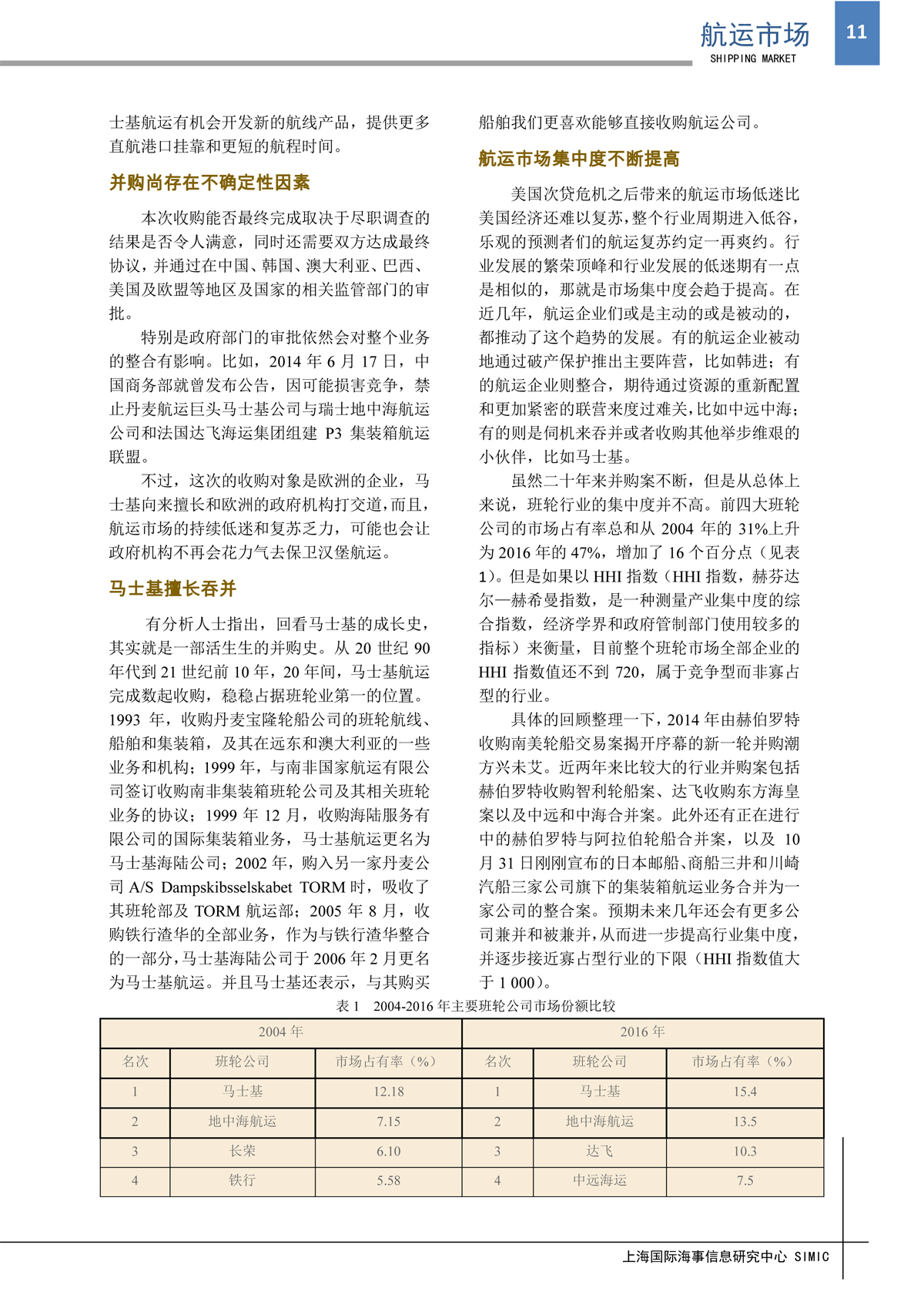 航运市场
SHIPPING MARKET
11

士基航运有机会开发新的航线产品，提供更多直航港口挂靠和更短的航程时间。

并购尚存在不确定性因素

本次收购能否最终完成取决于尽职调查的结果是否令人满意，同时还需要双方达成最终协议，并通过在中国、韩国、澳大利亚、巴西、美国及欧盟等地区及国家的相关监管部门的审批。

特别是政府部门的审批依然会对整个业务的整合有影响。比如，2014 年 6 月 17 日，中国商务部就曾发布公告，因可能损害竞争，禁止丹麦航运巨头马士基公司与瑞士地中海航运公司和法国达飞海运集团组建 P3 集装箱航运联盟。

不过，这次的收购对象是欧洲的企业，马士基向来擅长和欧洲的政府机构打交道，而且，航运市场的持续低迷和复苏乏力，可能也会让政府机构不再会花力气去保卫汉堡航运。

马士基擅长吞并

有分析人士指出，回看马士基的成长史，其实就是一部活生生的并购史。从 20 世纪 90 年代到 21 世纪前 10 年，20 年间，马士基航运完成数起收购，稳稳占据班轮业第一的位置。1993 年，收购丹麦宝隆轮船公司的班轮航线、船舶和集装箱，及其在远东和澳大利亚的一些业务和机构；1999 年，与南非国家航运有限公司签订收购南非集装箱班轮公司及其相关班轮业务的协议；1999 年 12 月，收购海陆服务有限公司的国际集装箱业务，马士基航运更名为马士基海陆公司；2002 年，购入另一家丹麦公司 A/S Dampskibsselskabet TORM 时，吸收了其班轮部及 TORM 航运部；2005 年 8 月，收购铁行渣华的全部业务，作为与铁行渣华整合的一部分，马士基海陆公司于 2006 年 2 月更名为马士基航运。并且马士基还表示，与其购买船舶我们更喜欢能够直接收购航运公司。

航运市场集中度不断提高

美国次贷危机之后带来的航运市场低迷比美国经济还难以复苏，整个行业周期进入低谷，乐观的预测者们的航运复苏约定一再爽约。行业发展的繁荣顶峰和行业发展的低迷期有一点是相似的，那就是市场集中度会趋于提高。在近几年，航运企业们或是主动的或是被动的，都推动了这个趋势的发展。有的航运企业被动地通过破产保护推出主要阵营，比如韩进；有的航运企业则整合，期待通过资源的重新配置和更加紧密的联营来度过难关，比如中远中海；有的则是伺机来吞并或者收购其他举步维艰的小伙伴，比如马士基。

虽然二十年来并购案不断，但是从总体上来说，班轮行业的集中度并不高。前四大班轮公司的市场占有率总和从 2004 年的 31%上升为 2016 年的 47%，增加了 16 个百分点（见表 1）。但是如果以 HHI 指数（HHI 指数，赫芬达尔—赫希曼指数，是一种测量产业集中度的综合指数，经济学界和政府管制部门使用较多的指标）来衡量，目前整个班轮市场全部企业的 HHI 指数值还不到 720，属于竞争型而非寡占型的行业。

具体的回顾整理一下，2014 年由赫伯罗特收购南美轮船交易案揭开序幕的新一轮并购潮方兴未艾。近两年来比较大的行业并购案包括赫伯罗特收购智利轮船案、达飞收购东方海皇案以及中远和中海合并案。此外还有正在进行中的赫伯罗特与阿拉伯轮船合并案，以及 10 月 31 日刚刚宣布的日本邮船、商船三井和川崎汽船三家公司旗下的集装箱航运业务合并为一家公司的整合案。预期未来几年还会有更多公司兼并和被兼并，从而进一步提高行业集中度，并逐步接近寡占型行业的下限（HHI 指数值大于 1 000）。

表 1　2004-2016 年主要班轮公司市场份额比较

| 2004 年 | | | 2016 年 | | |
|---|---|---|---|---|---|
| 名次 | 班轮公司 | 市场占有率（%） | 名次 | 班轮公司 | 市场占有率（%） |
| 1 | 马士基 | 12.18 | 1 | 马士基 | 15.4 |
| 2 | 地中海航运 | 7.15 | 2 | 地中海航运 | 13.5 |
| 3 | 长荣 | 6.10 | 3 | 达飞 | 10.3 |
| 4 | 铁行 | 5.58 | 4 | 中远海运 | 7.5 |

上海国际海事信息研究中心 SIMIC